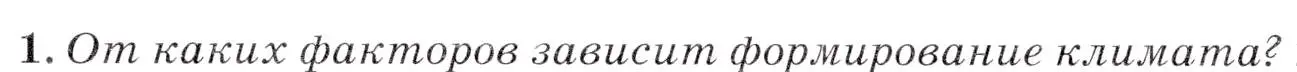 1. От каких факторов зависит формирование климата?